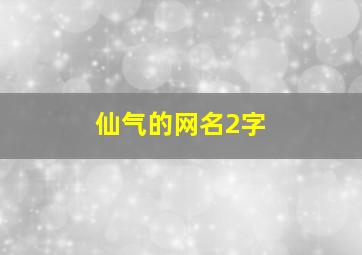 仙气的网名2字